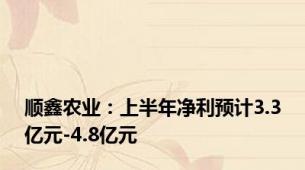 顺鑫农业：上半年净利预计3.3亿元-4.8亿元